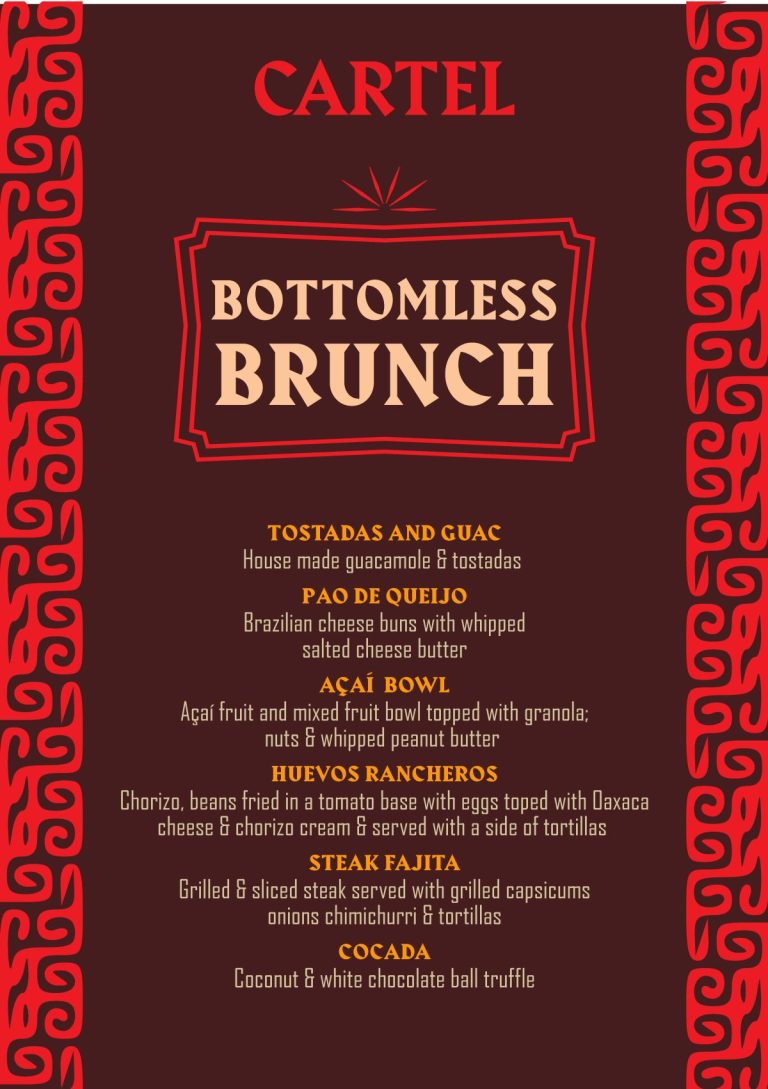 CARTEL

BOTTOMLESS BRUNCH

TOSTADAS AND GUAC
House made guacamole & tostadas

PAO DE QUEIJO
Brazilian cheese buns with whipped salted cheese butter

AÇAÍ BOWL
Açaí fruit and mixed fruit bowl topped with granola; nuts & whipped peanut butter

HUEVOS RANCHEROS
Chorizo, beans fried in a tomato base with eggs toped with Oaxaca cheese & chorizo cream & served with a side of tortillas

STEAK FAJITA
Grilled & sliced steak served with grilled capsicums onions chimichurri & tortillas

COCADA
Coconut & white chocolate ball truffle